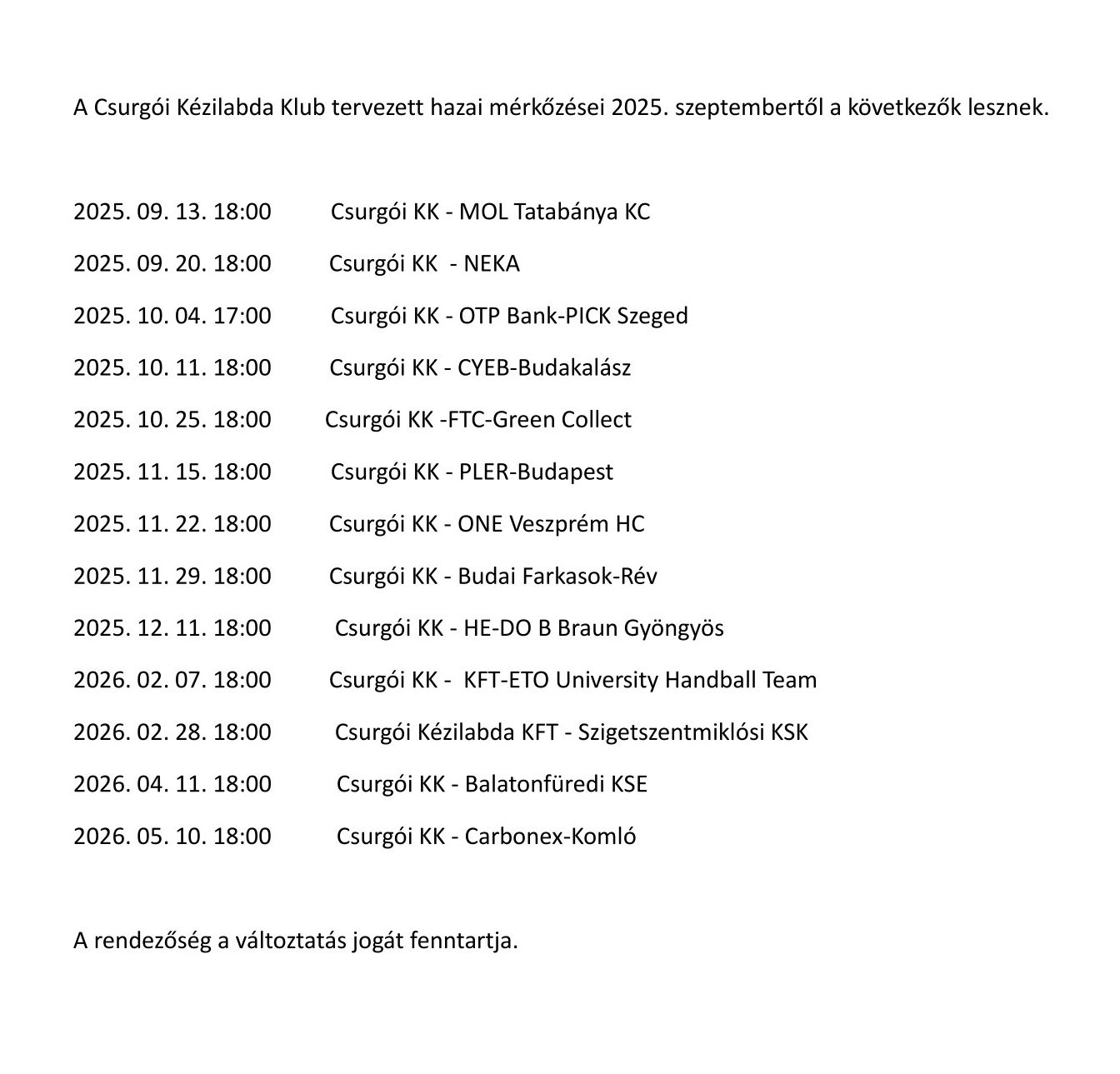 A Csurgói Kézilabda Klub tervezett hazai mérkőzései 2025. szeptembertől a következők lesznek.

2025. 09. 13. 18:00 Csurgói KK - MOL Tatabánya KC

2025. 09. 20. 18:00 Csurgói KK - NEKA

2025. 10. 04. 17:00 Csurgói KK - OTP Bank-PICK Szeged

2025. 10. 11. 18:00 Csurgói KK - CYEB-Budakalász

2025. 10. 25. 18:00 Csurgói KK -FTC-Green Collect

2025. 11. 15. 18:00 Csurgói KK - PLER-Budapest

2025. 11. 22. 18:00 Csurgói KK - ONE Veszprém HC

2025. 11. 29. 18:00 Csurgói KK - Budai Farkasok-Rév

2025. 12. 11. 18:00 Csurgói KK - HE-DO B Braun Gyöngyös

2026. 02. 07. 18:00 Csurgói KK - KFT-ETO University Handball Team

2026. 02. 28. 18:00 Csurgói Kézilabda KFT - Szigetszentmiklósi KSK

2026. 04. 11. 18:00 Csurgói KK - Balatonfüredi KSE

2026. 05. 10. 18:00 Csurgói KK - Carbonex-Komló

A rendezőség a változtatás jogát fenntartja.